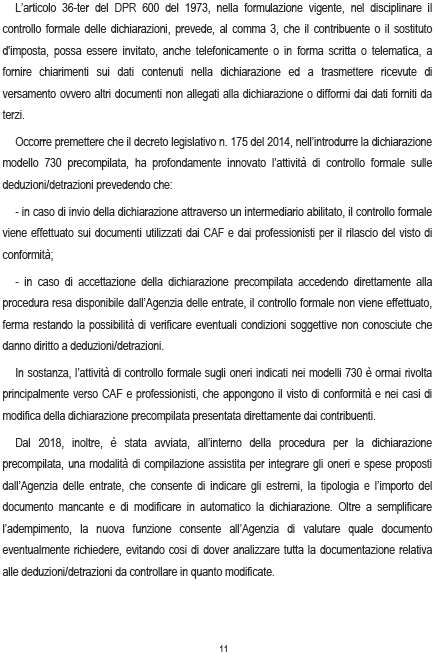 L'articolo 36-ter del DPR 600 del 1973, nella formulazione vigente, nel disciplinare il controllo formale delle dichiarazioni, prevede, al comma 3, che il contribuente o il sostituto d'imposta, possa essere invitato, anche telefonicamente o in forma scritta o telematica, a fornire chiarimenti sui dati contenuti nella dichiarazione ed a trasmettere ricevute di versamento ovvero altri documenti non allegati alla dichiarazione o difformi dai dati forniti da terzi.

Occorre premettere che il decreto legislativo n. 175 del 2014, nell'introdurre la dichiarazione modello 730 precompilata, ha profondamente innovato l'attività di controllo formale sulle deduzioni/detrazioni prevedendo che:

- in caso di invio della dichiarazione attraverso un intermediario abilitato, il controllo formale viene effettuato sui documenti utilizzati dai CAF e dai professionisti per il rilascio del visto di conformità;

- in caso di accettazione della dichiarazione precompilata accedendo direttamente alla procedura resa disponibile dall'Agenzia delle entrate, il controllo formale non viene effettuato, ferma restando la possibilità di verificare eventuali condizioni soggettive non conosciute che danno diritto a deduzioni/detrazioni.

In sostanza, l'attività di controllo formale sugli oneri indicati nei modelli 730 è ormai rivolta principalmente verso CAF e professionisti, che appongono il visto di conformità e nei casi di modifica della dichiarazione precompilata presentata direttamente dai contribuenti.

Dal 2018, inoltre, è stata avviata, all'interno della procedura per la dichiarazione precompilata, una modalità di compilazione assistita per integrare gli oneri e spese proposti dall'Agenzia delle entrate, che consente di indicare gli estremi, la tipologia e l'importo del documento mancante e di modificare in automatico la dichiarazione. Oltre a semplificare l'adempimento, la nuova funzione consente all'Agenzia di valutare quale documento eventualmente richiedere, evitando così di dover analizzare tutta la documentazione relativa alle deduzioni/detrazioni da controllare in quanto modificate.

11